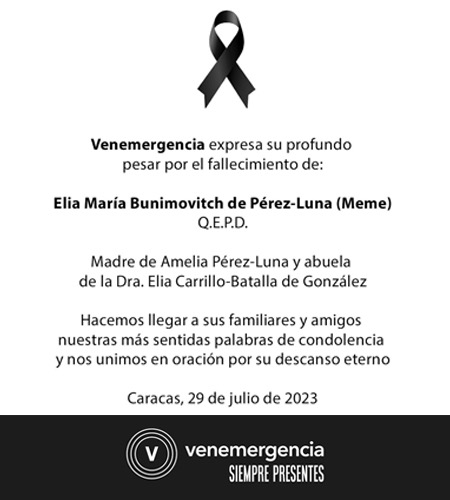 Venemergencia expresa su profundo pesar por el fallecimiento de:

Elia María Bunimovitch de Pérez-Luna (Meme)
Q.E.P.D.

Madre de Amelia Pérez-Luna y abuela de la Dra. Elia Carrillo-Batalla de González

Hacemos llegar a sus familiares y amigos nuestras más sentidas palabras de condolencia y nos unimos en oración por su descanso eterno

Caracas, 29 de julio de 2023

V

venemergencia
SIEMPRE PRESENTES